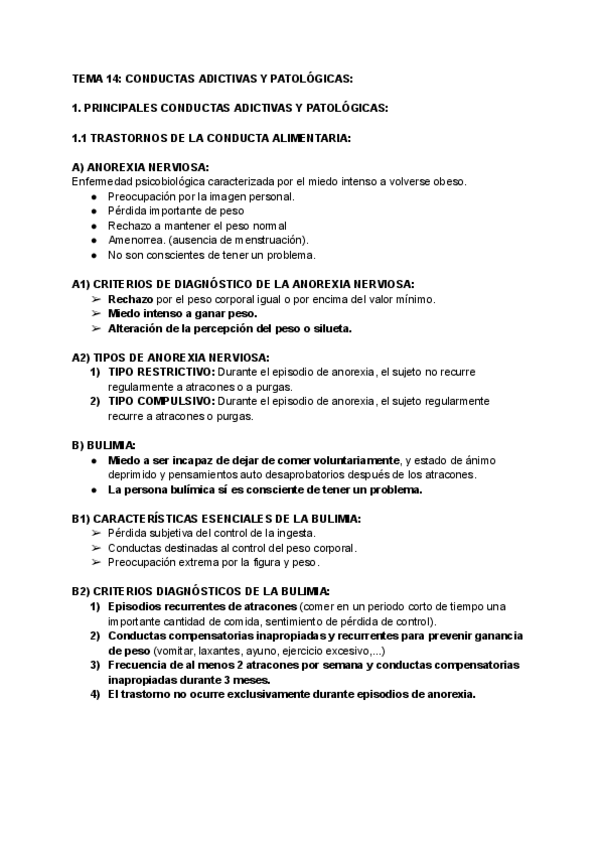 TEMA 14: CONDUCTAS ADICTIVAS Y PATOLÓGICAS:

1. PRINCIPALES CONDUCTAS ADICTIVAS Y PATOLÓGICAS:

1.1 TRASTORNOS DE LA CONDUCTA ALIMENTARIA:

A) ANOREXIA NERVIOSA:
Enfermedad psicobiológica caracterizada por el miedo intenso a volverse obeso.
● Preocupación por la imagen personal.
● Pérdida importante de peso
● Rechazo a mantener el peso normal
● Amenorrea. (ausencia de menstruación).
● No son conscientes de tener un problema.

A1) CRITERIOS DE DIAGNÓSTICO DE LA ANOREXIA NERVIOSA:
➢ Rechazo por el peso corporal igual o por encima del valor mínimo.
➢ Miedo intenso a ganar peso.
➢ Alteración de la percepción del peso o silueta.

A2) TIPOS DE ANOREXIA NERVIOSA:
1) TIPO RESTRICTIVO: Durante el episodio de anorexia, el sujeto no recurre regularmente a atracones o a purgas.
2) TIPO COMPULSIVO: Durante el episodio de anorexia, el sujeto regularmente recurre a atracones o purgas.

B) BULIMIA:
● Miedo a ser incapaz de dejar de comer voluntariamente, y estado de ánimo deprimido y pensamientos auto desaprobatorios después de los atracones.
● La persona bulímica sí es consciente de tener un problema.

B1) CARACTERÍSTICAS ESENCIALES DE LA BULIMIA:
➢ Pérdida subjetiva del control de la ingesta.
➢ Conductas destinadas al control del peso corporal.
➢ Preocupación extrema por la figura y peso.

B2) CRITERIOS DIAGNÓSTICOS DE LA BULIMIA:
1) Episodios recurrentes de atracones (comer en un periodo corto de tiempo una importante cantidad de comida, sentimiento de pérdida de control).
2) Conductas compensatorias inapropiadas y recurrentes para prevenir ganancia de peso (vomitar, laxantes, ayuno, ejercicio excesivo,...)
3) Frecuencia de al menos 2 atracones por semana y conductas compensatorias inapropiadas durante 3 meses.
4) El trastorno no ocurre exclusivamente durante episodios de anorexia.